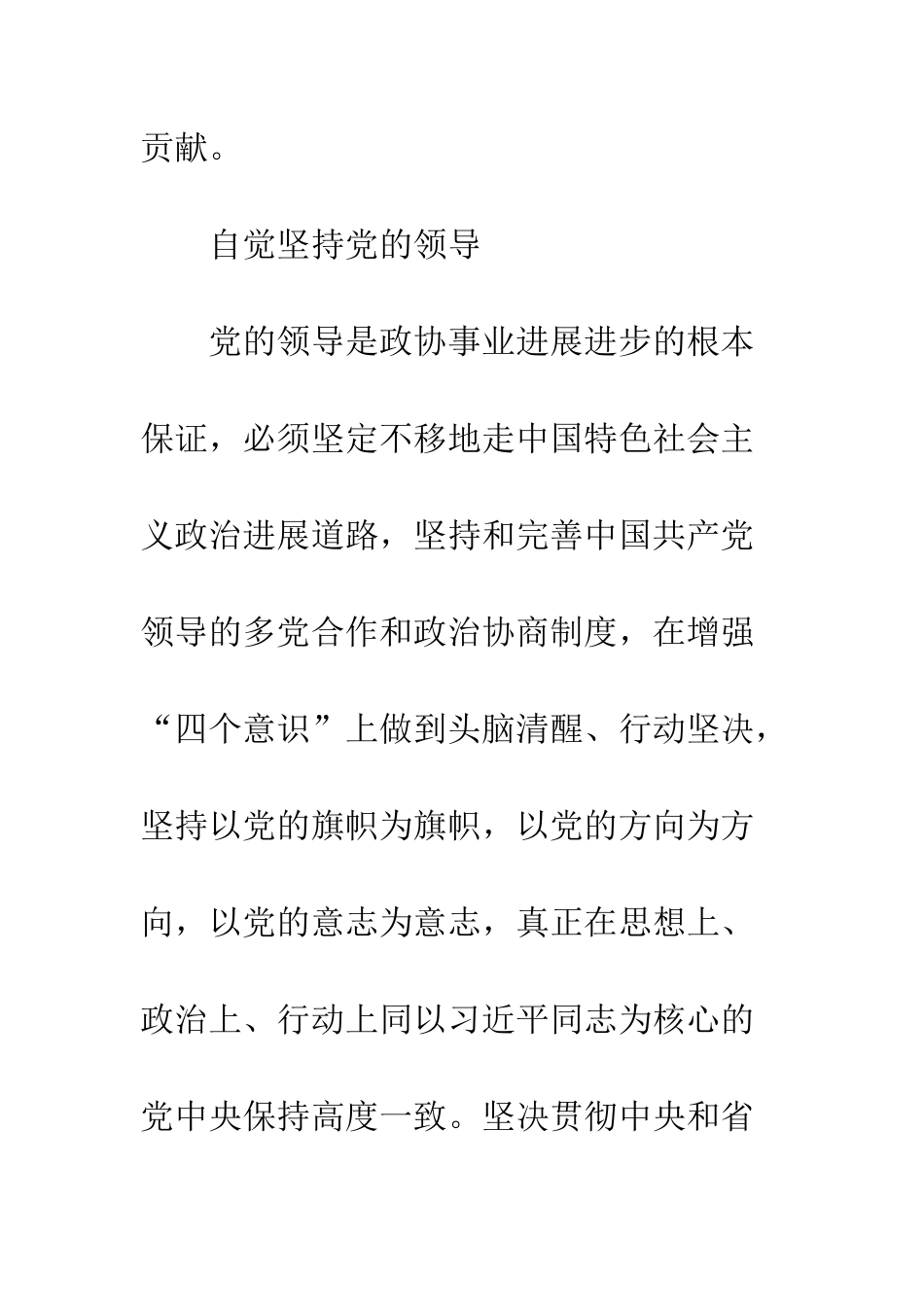 贡献。

自觉坚持党的领导

党的领导是政协事业进展进步的根本保证，必须坚定不移地走中国特色社会主义政治进展道路，坚持和完善中国共产党领导的多党合作和政治协商制度，在增强“四个意识”上做到头脑清醒、行动坚决，坚持以党的旗帜为旗帜，以党的方向为方向，以党的意志为意志，真正在思想上、政治上、行动上同以习近平同志为核心的党中央保持高度一致。坚决贯彻中央和省